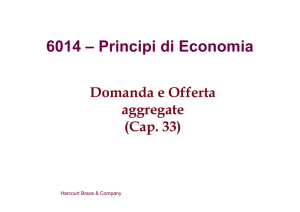 6014 – Principi di Economia

Domanda e Offerta aggregate
(Cap. 33)

Harcourt Brace & Company